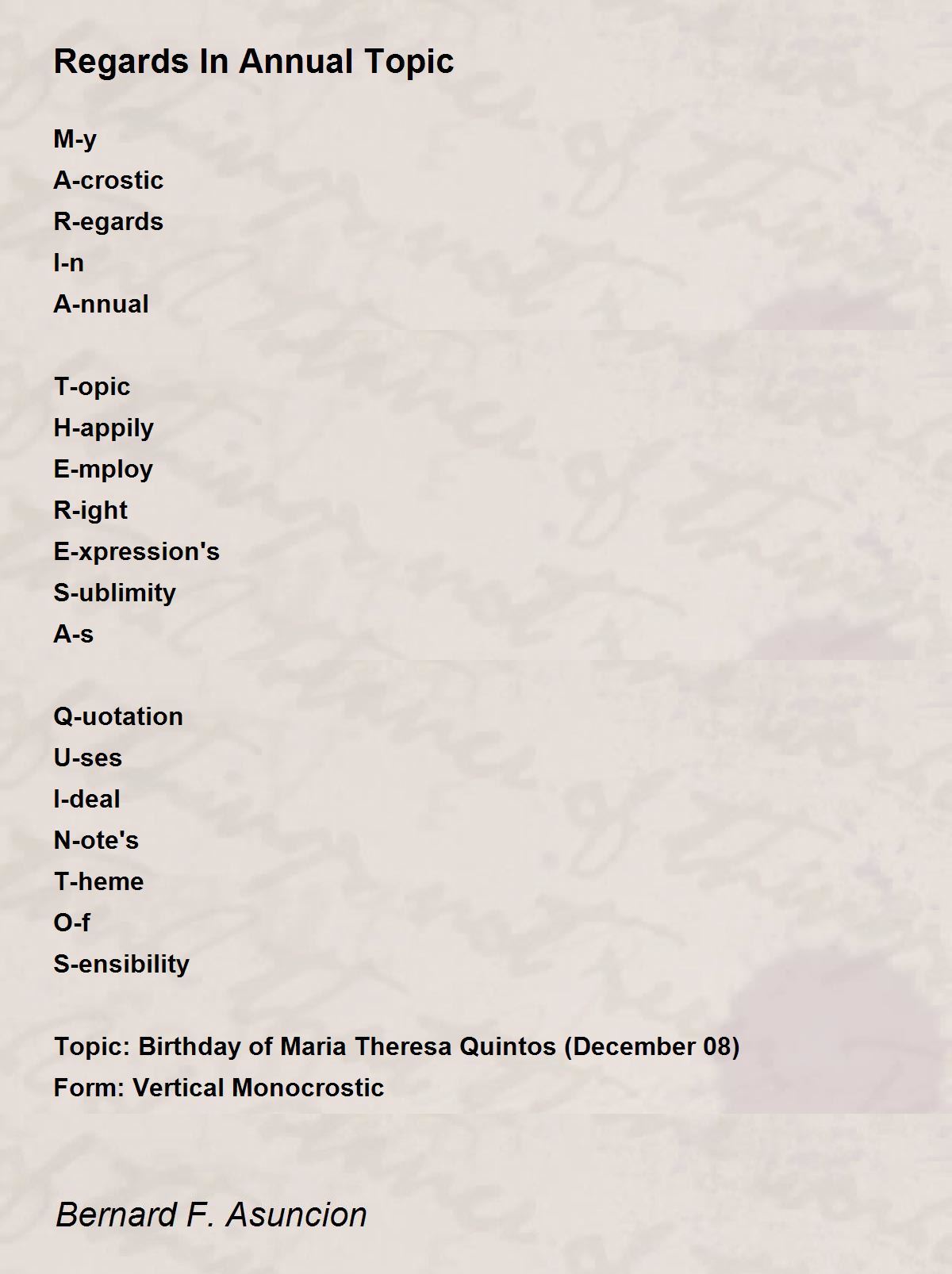 Regards In Annual Topic

M-y
A-crostic
R-egards
I-n
A-nnual

T-opic
H-appily
E-mploy
R-ight
E-xpression's
S-ublimity
A-s

Q-uotation
U-ses
I-deal
N-ote's
T-heme
O-f
S-ensibility

Topic: Birthday of Maria Theresa Quintos (December 08)
Form: Vertical Monocrostic

Bernard F. Asuncion